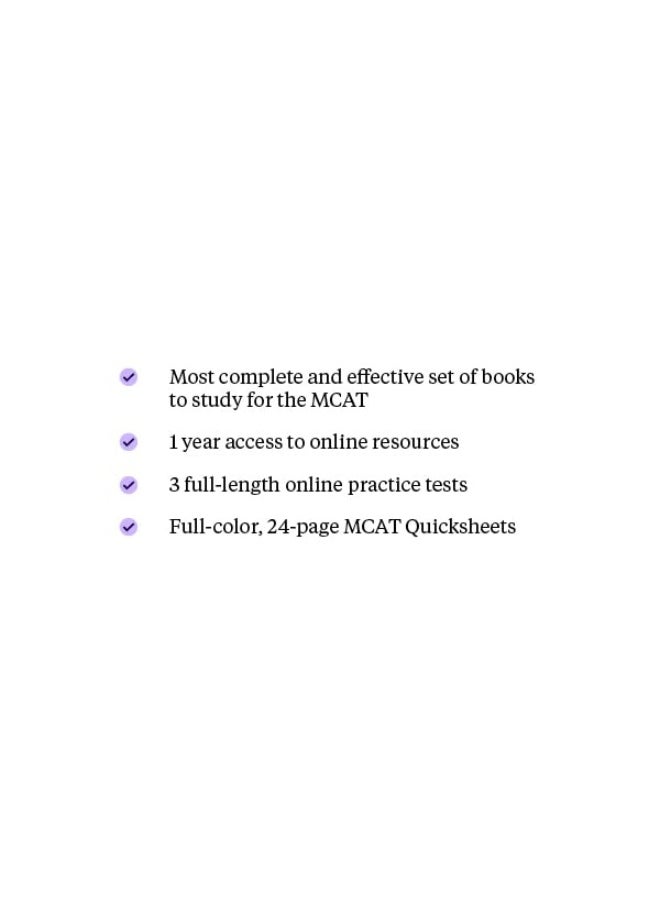 Most complete and effective set of books to study for the MCAT

1 year access to online resources

3 full-length online practice tests

Full-color, 24-page MCAT Quicksheets